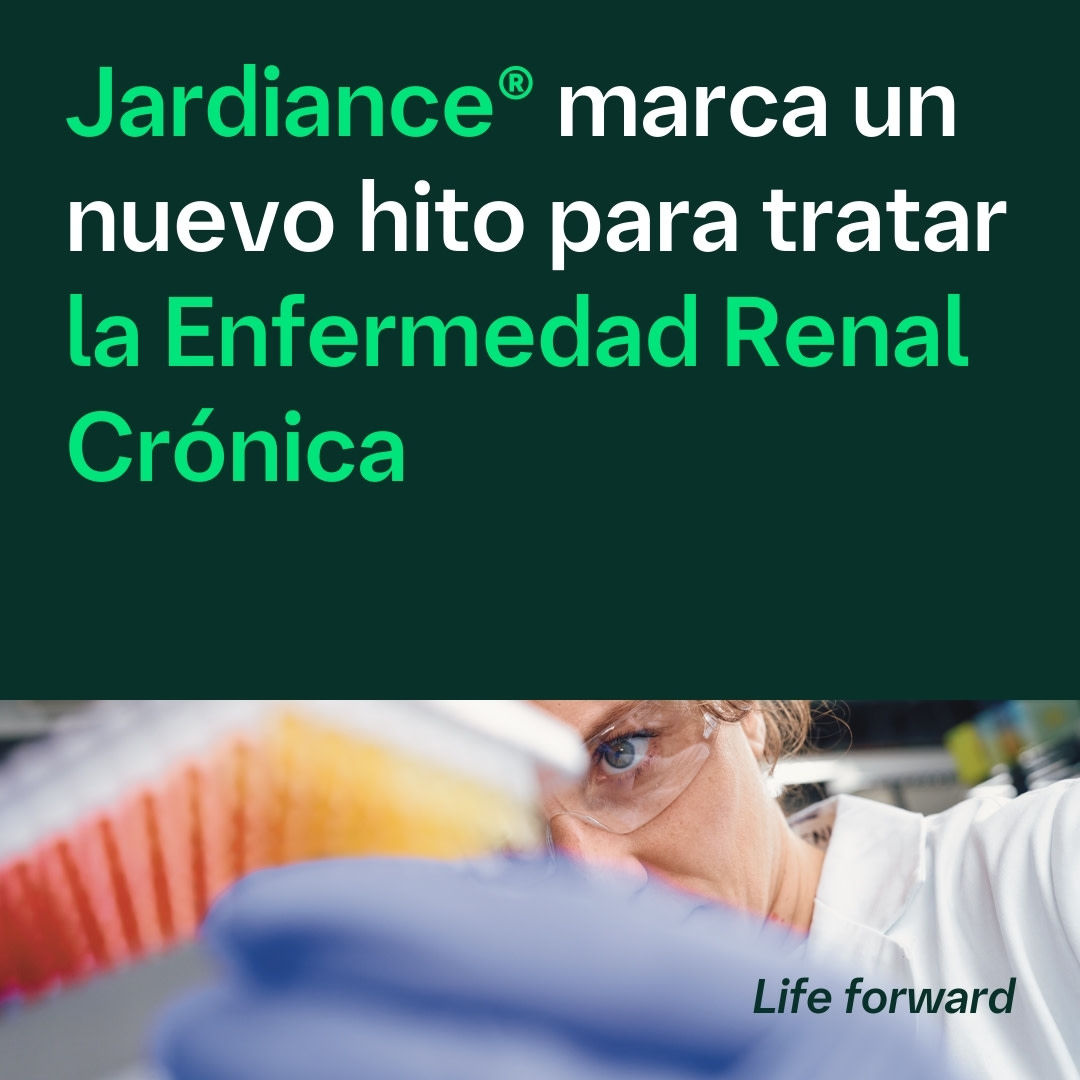 Jardiance® marca un nuevo hito para tratar la Enfermedad Renal Crónica

Life forward